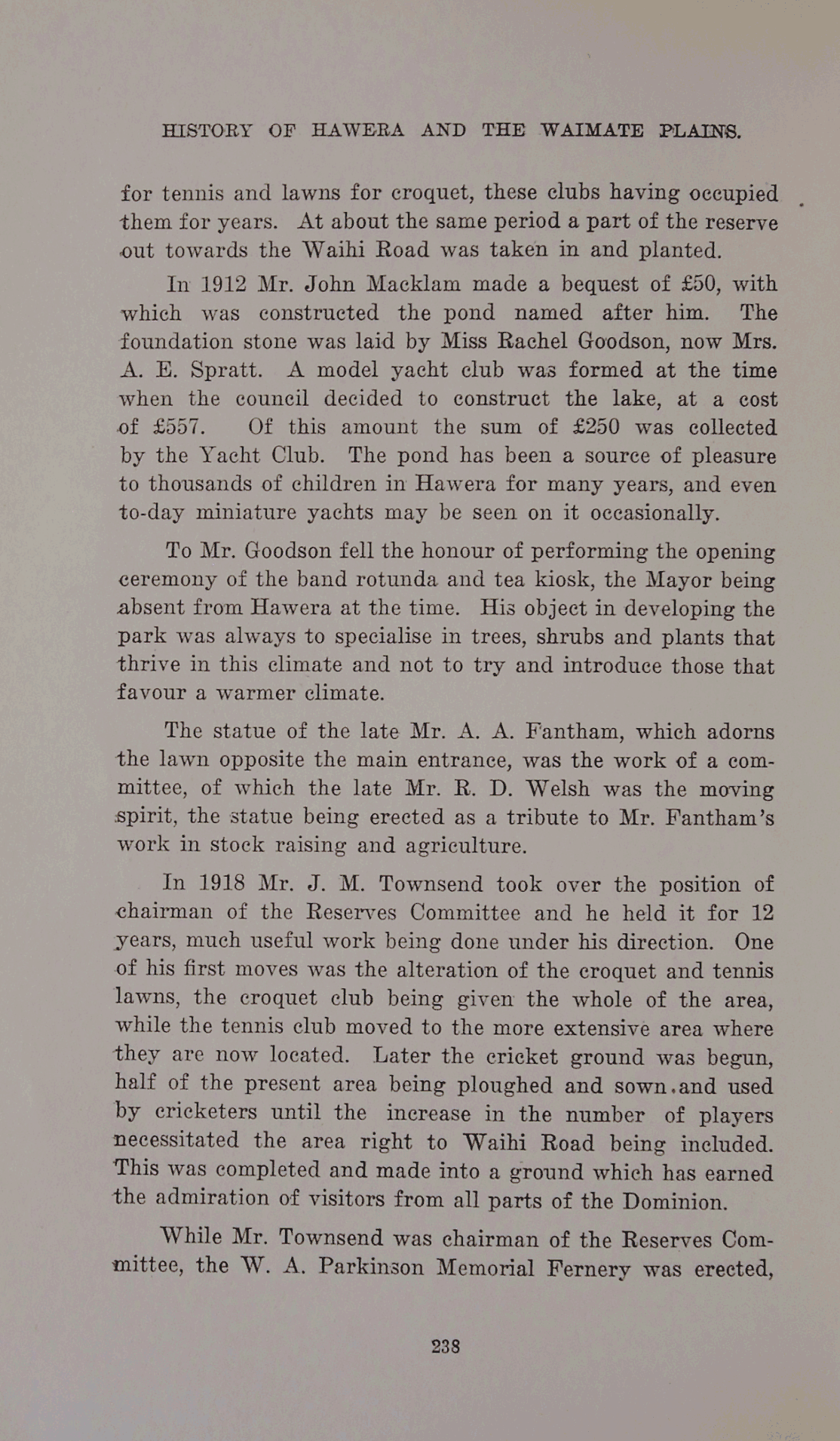 HISTORY OF HAWERA AND THE WAIMATE PLAINS.

for tennis and lawns for croquet, these clubs having occupied them for years. At about the same period a part of the reserve out towards the Waihi Road was taken in and planted.

In 1912 Mr. John Macklam made a bequest of £50, with which was constructed the pond named after him. The foundation stone was laid by Miss Rachel Goodson, now Mrs. A. E. Spratt. A model yacht club was formed at the time when the council decided to construct the lake, at a cost of £557. Of this amount the sum of £250 was collected by the Yacht Club. The pond has been a source of pleasure to thousands of children in Hawera for many years, and even to-day miniature yachts may be seen on it occasionally.

To Mr. Goodson fell the honour of performing the opening ceremony of the band rotunda and tea kiosk, the Mayor being absent from Hawera at the time. His object in developing the park was always to specialise in trees, shrubs and plants that thrive in this climate and not to try and introduce those that favour a warmer climate.

The statue of the late Mr. A. A. Fantham, which adorns the lawn opposite the main entrance, was the work of a committee, of which the late Mr. R. D. Welsh was the moving spirit, the statue being erected as a tribute to Mr. Fantham's work in stock raising and agriculture.

In 1918 Mr. J. M. Townsend took over the position of chairman of the Reserves Committee and he held it for 12 years, much useful work being done under his direction. One of his first moves was the alteration of the croquet and tennis lawns, the croquet club being given the whole of the area, while the tennis club moved to the more extensive area where they are now located. Later the cricket ground was begun, half of the present area being ploughed and sown.and used by cricketers until the increase in the number of players necessitated the area right to Waihi Road being included. This was completed and made into a ground which has earned the admiration of visitors from all parts of the Dominion.

While Mr. Townsend was chairman of the Reserves Committee, the W. A. Parkinson Memorial Fernery was erected,

238